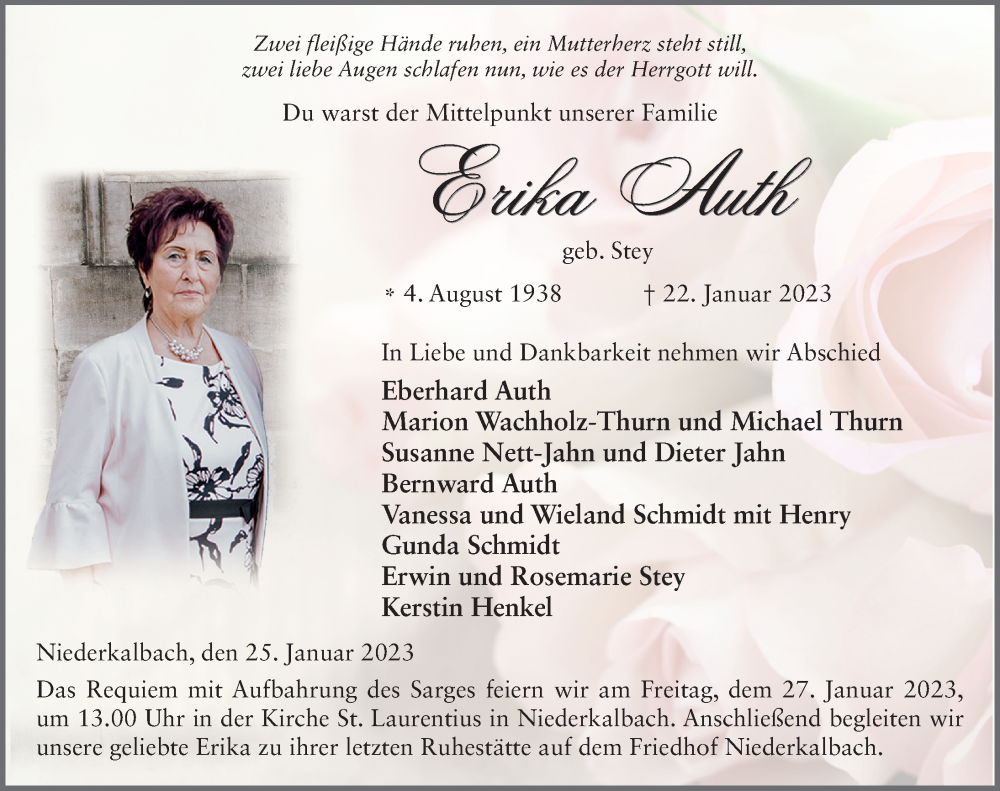 Zwei fleißige Hände ruhen, ein Mutterherz steht still,
zwei liebe Augen schlafen nun, wie es der Herrgott will.

Du warst der Mittelpunkt unserer Familie

Erika Auth

geb. Stey

* 4. August 1938 † 22. Januar 2023

In Liebe und Dankbarkeit nehmen wir Abschied

Eberhard Auth
Marion Wachholz-Thurn und Michael Thurn
Susanne Nett-Jahn und Dieter Jahn
Bernward Auth
Vanessa und Wieland Schmidt mit Henry
Gunda Schmidt
Erwin und Rosemarie Stey
Kerstin Henkel

Niederkalbach, den 25. Januar 2023

Das Requiem mit Aufbahrung des Sarges feiern wir am Freitag, dem 27. Januar 2023, um 13.00 Uhr in der Kirche St. Laurentius in Niederkalbach. Anschließend begleiten wir unsere geliebte Erika zu ihrer letzten Ruhestätte auf dem Friedhof Niederkalbach.